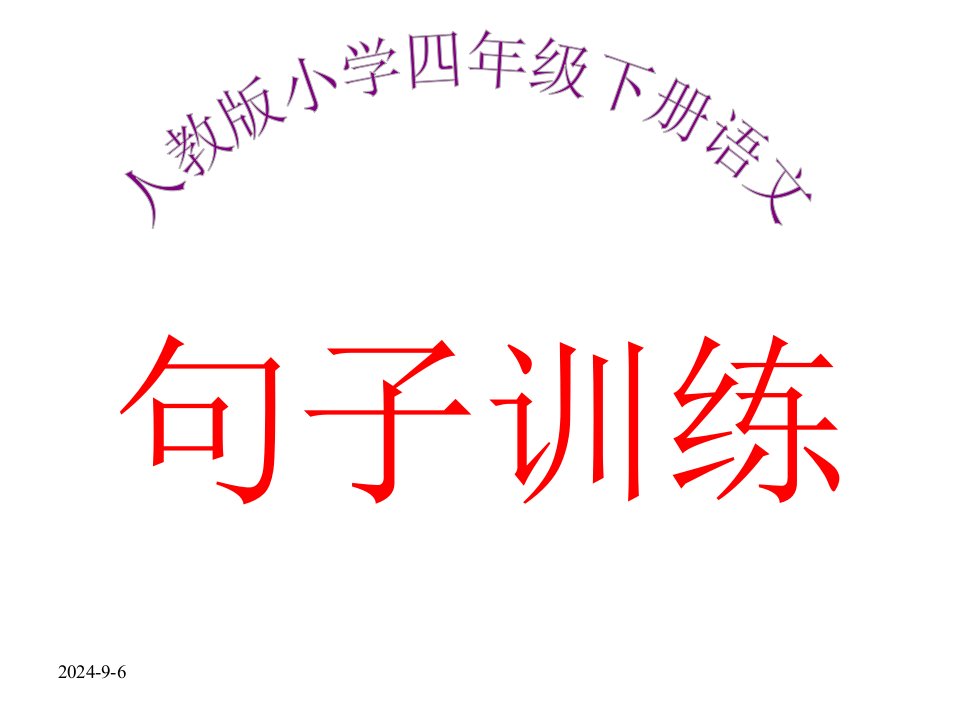 人教版小学四年级下册语文

句子训练

2024-9-6